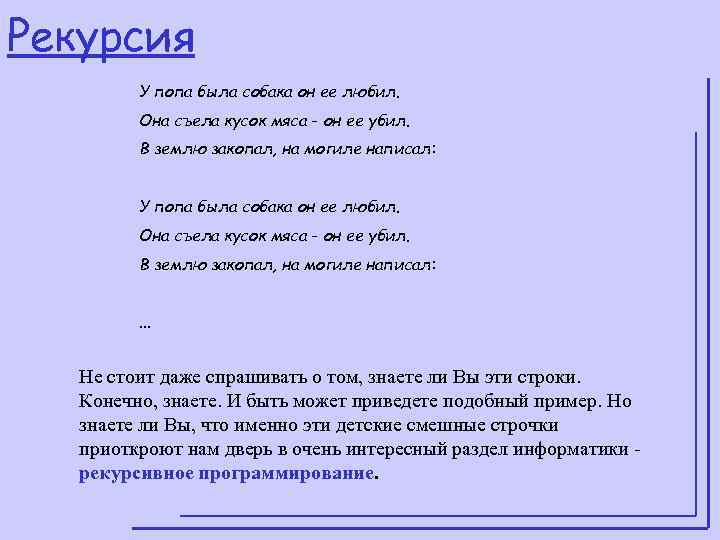 Рекурсия

У попа была собака он ее любил.

Она съела кусок мяса - он ее убил.

В землю закопал, на могиле написал:

У попа была собака он ее любил.

Она съела кусок мяса - он ее убил.

В землю закопал, на могиле написал:

...

Не стоит даже спрашивать о том, знаете ли Вы эти строки. Конечно, знаете. И быть может приведете подобный пример. Но знаете ли Вы, что именно эти детские смешные строчки приоткроют нам дверь в очень интересный раздел информатики - рекурсивное программирование.